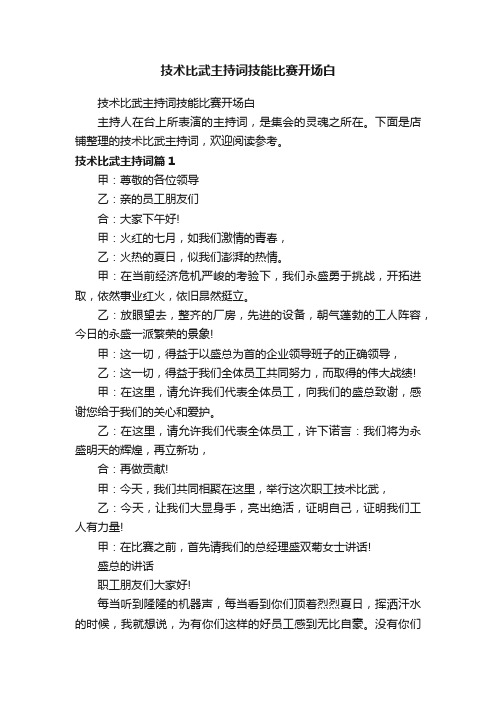 技术比武主持词技能比赛开场白

技术比武主持词技能比赛开场白

主持人在台上所表演的主持词，是集会的灵魂之所在。下面是店铺整理的技术比武主持词，欢迎阅读参考。

技术比武主持词篇1

甲：尊敬的各位领导

乙：亲的员工朋友们

合：大家下午好!

甲：火红的七月，如我们激情的青春，

乙：火热的夏日，似我们澎湃的热情。

甲：在当前经济危机严峻的考验下，我们永盛勇于挑战，开拓进取，依然事业红火，依旧昂然挺立。

乙：放眼望去，整齐的厂房，先进的设备，朝气蓬勃的工人阵容，今日的永盛一派繁荣的景象!

甲：这一切，得益于以盛总为首的企业领导班子的正确领导，

乙：这一切，得益于我们全体员工共同努力，而取得的伟大战绩!

甲：在这里，请允许我们代表全体员工，向我们的盛总致谢，感谢您给于我们的关心和爱护。

乙：在这里，请允许我们代表全体员工，许下诺言：我们将为永盛明天的辉煌，再立新功，

合：再做贡献!

甲：今天，我们共同相聚在这里，举行这次职工技术比武，

乙：今天，让我们大显身手，亮出绝活，证明自己，证明我们工人有力量!

甲：在比赛之前，首先请我们的总经理盛双菊女士讲话!

盛总的讲话

职工朋友们大家好!

每当听到隆隆的机器声，每当看到你们顶着烈烈夏日，挥洒汗水的时候，我就想说，为有你们这样的好员工感到无比自豪。没有你们